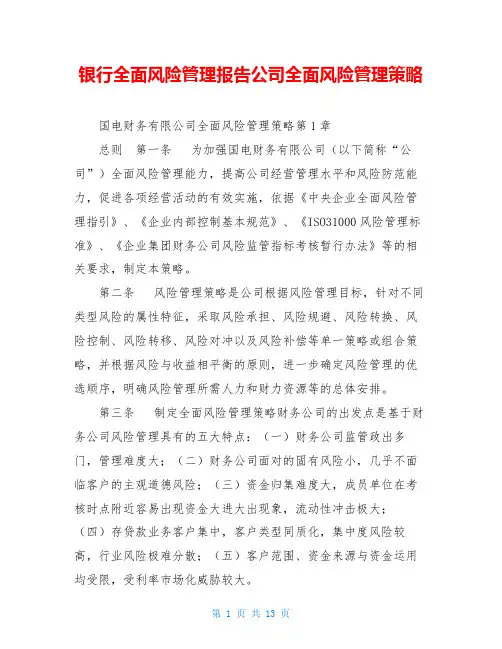 银行全面风险管理报告公司全面风险管理策略

国电财务有限公司全面风险管理策略第 1 章

总则　第一条　为加强国电财务有限公司（以下简称“公司”）全面风险管理能力，提高公司经营管理水平和风险防范能力，促进各项经营活动的有效实施，依据《中央企业全面风险管理指引》、《企业内部控制基本规范》、《ISO31000 风险管理标准》、《企业集团财务公司风险监管指标考核暂行办法》等的相关要求，制定本策略。

第二条　风险管理策略是公司根据风险管理目标，针对不同类型风险的属性特征，采取风险承担、风险规避、风险转换、风险控制、风险转移、风险对冲以及风险补偿等单一策略或组合策略，并根据风险与收益相平衡的原则，进一步确定风险管理的优选顺序，明确风险管理所需人力和财力资源等的总体安排。

第三条　制定全面风险管理策略财务公司的出发点是基于财务公司风险管理具有的五大特点：（一）财务公司监管政出多门，管理难度大；（二）财务公司面对的固有风险小，几乎不面临客户的主观道德风险；（三）资金归集难度大，成员单位在考核时点附近容易出现资金大进大出现象，流动性冲击极大；（四）存贷款业务客户集中，客户类型同质化，集中度风险较高，行业风险极难分散；（五）客户范围、资金来源与资金运用均受限，受利率市场化威胁较大。

第 1 页 共 13 页